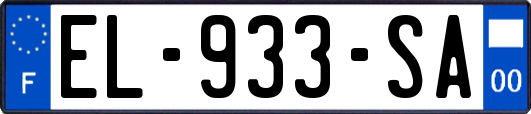 F
EL-933-SA
00